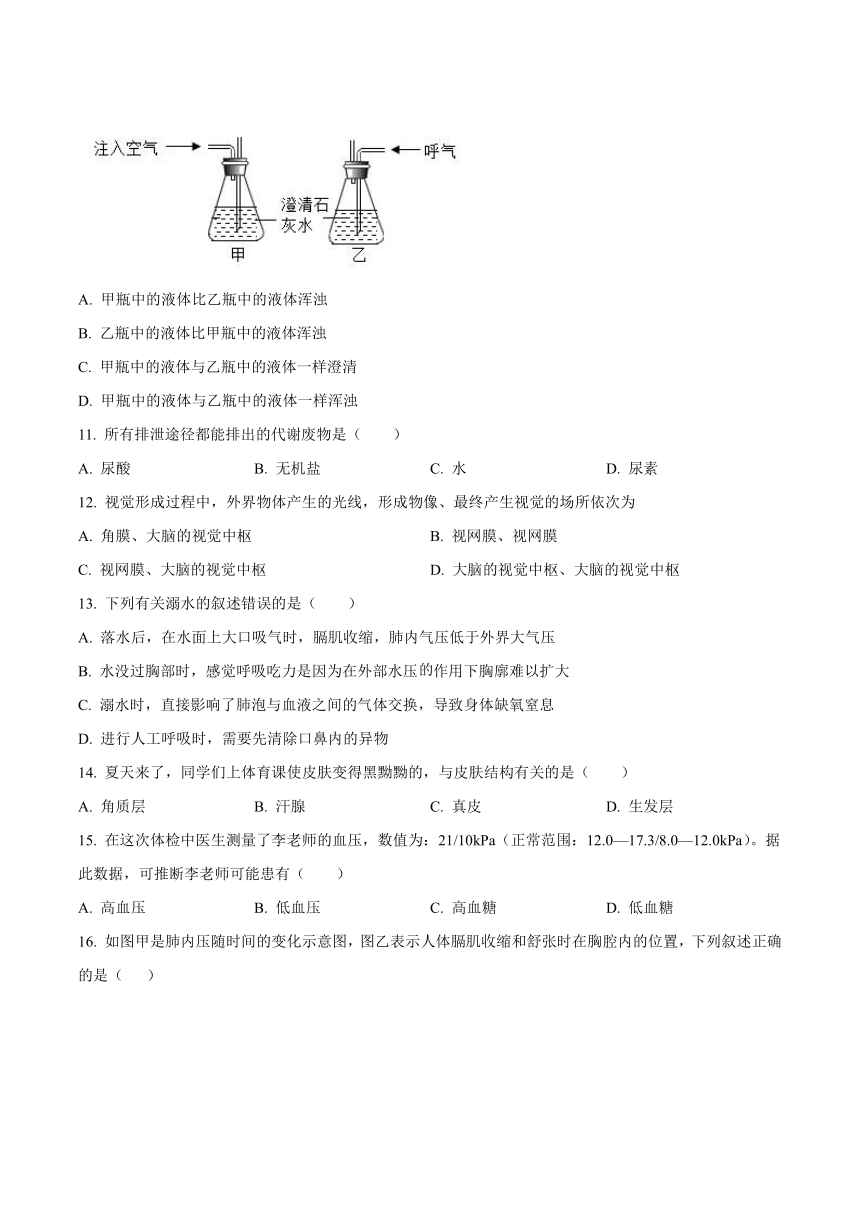 注入空气
呼气
澄清石灰水
甲
乙

A. 甲瓶中的液体比乙瓶中的液体浑浊

B. 乙瓶中的液体比甲瓶中的液体浑浊

C. 甲瓶中的液体与乙瓶中的液体一样澄清

D. 甲瓶中的液体与乙瓶中的液体一样浑浊

11. 所有排泄途径都能排出的代谢废物是（　　）

A. 尿酸　　B. 无机盐　　C. 水　　D. 尿素

12. 视觉形成过程中，外界物体产生的光线，形成物像、最终产生视觉的场所依次为

A. 角膜、大脑的视觉中枢　　B. 视网膜、视网膜

C. 视网膜、大脑的视觉中枢　　D. 大脑的视觉中枢、大脑的视觉中枢

13. 下列有关溺水的叙述错误的是（　　）

A. 落水后，在水面上大口吸气时，膈肌收缩，肺内气压低于外界大气压

B. 水没过胸部时，感觉呼吸吃力是因为在外部水压的作用下胸廓难以扩大

C. 溺水时，直接影响了肺泡与血液之间的气体交换，导致身体缺氧窒息

D. 进行人工呼吸时，需要先清除口鼻内的异物

14. 夏天来了，同学们上体育课使皮肤变得黑黝黝的，与皮肤结构有关的是（　　）

A. 角质层　　B. 汗腺　　C. 真皮　　D. 生发层

15. 在这次体检中医生测量了李老师的血压，数值为：21/10kPa（正常范围：12.0—17.3/8.0—12.0kPa）。据此数据，可推断李老师可能患有（　　）

A. 高血压　　B. 低血压　　C. 高血糖　　D. 低血糖

16. 如图甲是肺内压随时间的变化示意图，图乙表示人体膈肌收缩和舒张时在胸腔内的位置，下列叙述正确的是（　　）